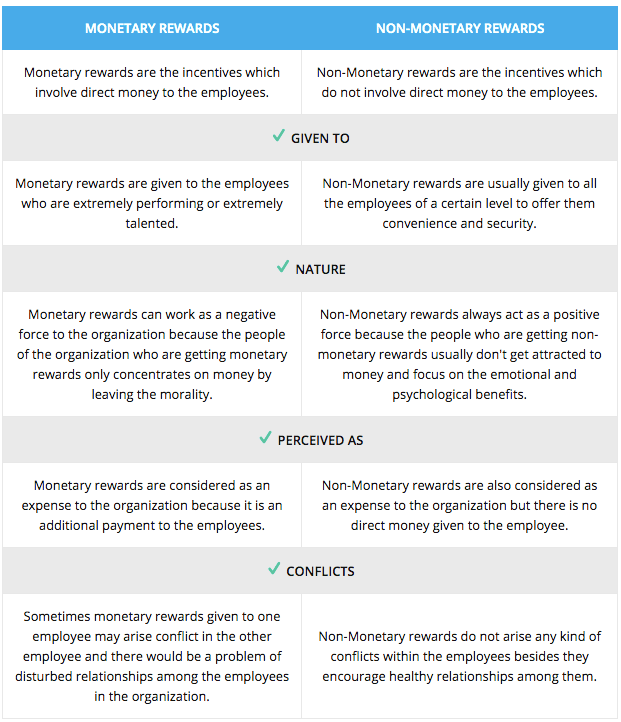 | MONETARY REWARDS | NON-MONETARY REWARDS |
|---|---|
| Monetary rewards are the incentives which involve direct money to the employees. | Non-Monetary rewards are the incentives which do not involve direct money to the employees. |
| ✓ GIVEN TO | |
| Monetary rewards are given to the employees who are extremely performing or extremely talented. | Non-Monetary rewards are usually given to all the employees of a certain level to offer them convenience and security. |
| ✓ NATURE | |
| Monetary rewards can work as a negative force to the organization because the people of the organization who are getting monetary rewards only concentrates on money by leaving the morality. | Non-Monetary rewards always act as a positive force because the people who are getting non-monetary rewards usually don't get attracted to money and focus on the emotional and psychological benefits. |
| ✓ PERCEIVED AS | |
| Monetary rewards are considered as an expense to the organization because it is an additional payment to the employees. | Non-Monetary rewards are also considered as an expense to the organization but there is no direct money given to the employee. |
| ✓ CONFLICTS | |
| Sometimes monetary rewards given to one employee may arise conflict in the other employee and there would be a problem of disturbed relationships among the employees in the organization. | Non-Monetary rewards do not arise any kind of conflicts within the employees besides they encourage healthy relationships among them. |